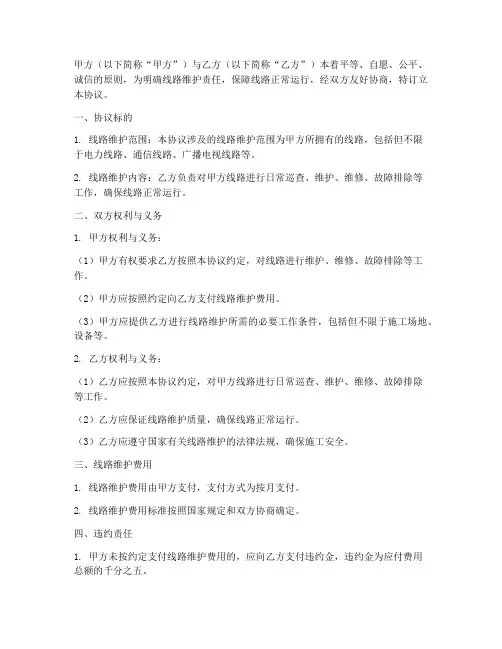 甲方（以下简称“甲方”）与乙方（以下简称“乙方”）本着平等、自愿、公平、诚信的原则，为明确线路维护责任，保障线路正常运行，经双方友好协商，特订立本协议。

一、协议标的

1. 线路维护范围：本协议涉及的线路维护范围为甲方所拥有的线路，包括但不限于电力线路、通信线路、广播电视线路等。

2. 线路维护内容：乙方负责对甲方线路进行日常巡查、维护、维修、故障排除等工作，确保线路正常运行。

二、双方权利与义务

1. 甲方权利与义务：

（1）甲方有权要求乙方按照本协议约定，对线路进行维护、维修、故障排除等工作。

（2）甲方应按照约定向乙方支付线路维护费用。

（3）甲方应提供乙方进行线路维护所需的必要工作条件，包括但不限于施工场地、设备等。

2. 乙方权利与义务：

（1）乙方应按照本协议约定，对甲方线路进行日常巡查、维护、维修、故障排除等工作。

（2）乙方应保证线路维护质量，确保线路正常运行。

（3）乙方应遵守国家有关线路维护的法律法规，确保施工安全。

三、线路维护费用

1. 线路维护费用由甲方支付，支付方式为按月支付。

2. 线路维护费用标准按照国家规定和双方协商确定。

四、违约责任

1. 甲方未按约定支付线路维护费用的，应向乙方支付违约金，违约金为应付费用总额的千分之五。